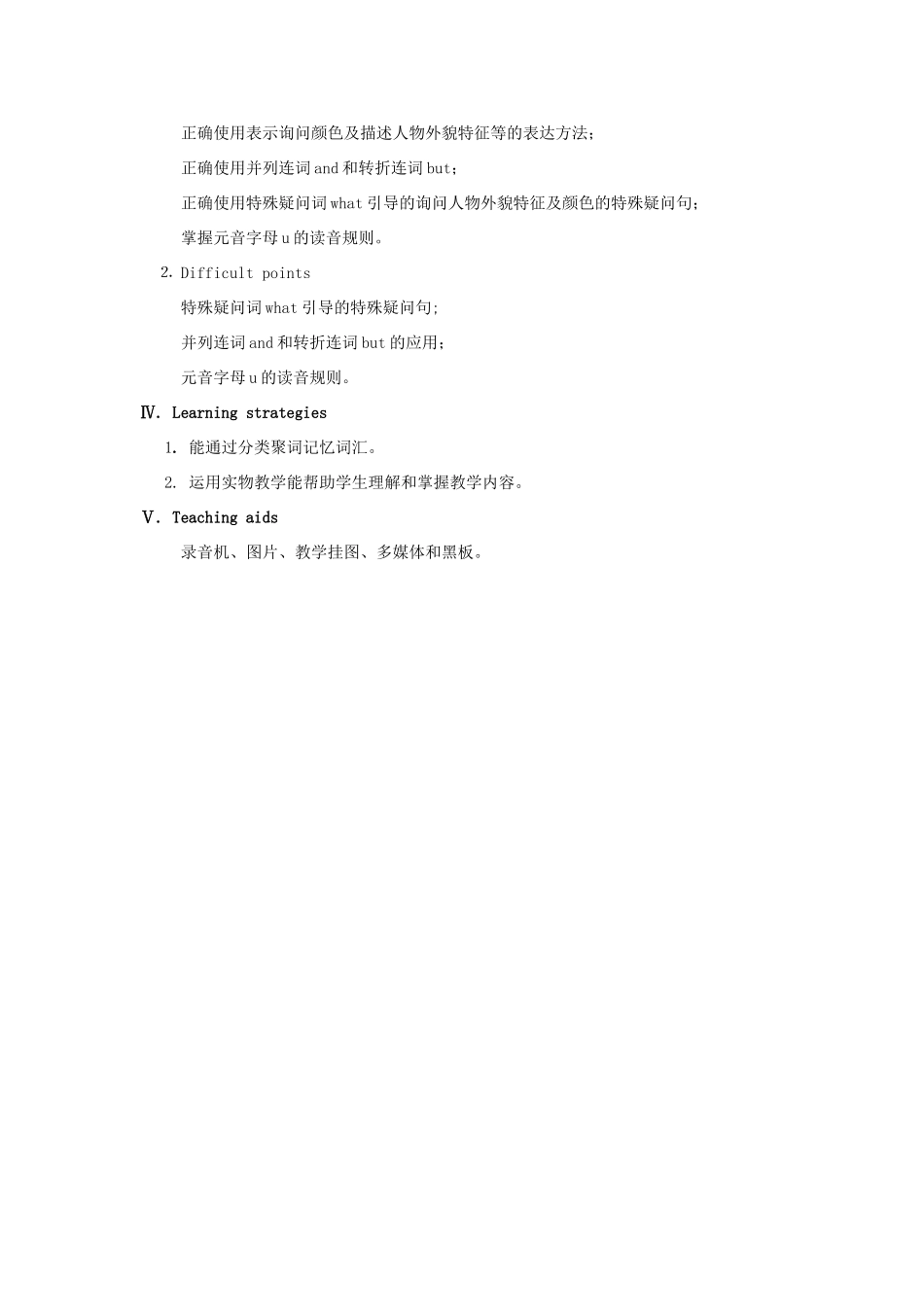 正确使用表示询问颜色及描述人物外貌特征等的表达方法；

正确使用并列连词 and 和转折连词 but；

正确使用特殊疑问词 what 引导的询问人物外貌特征及颜色的特殊疑问句；

掌握元音字母 u 的读音规则。

2. Difficult points

特殊疑问词 what 引导的特殊疑问句;

并列连词 and 和转折连词 but 的应用；

元音字母 u 的读音规则。

Ⅳ. Learning strategies

1. 能通过分类聚词记忆词汇。

2. 运用实物教学能帮助学生理解和掌握教学内容。

Ⅴ. Teaching aids

录音机、图片、教学挂图、多媒体和黑板。